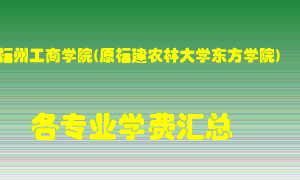 福州工商学院(原福建农林大学东方学院)

各专业学费汇总